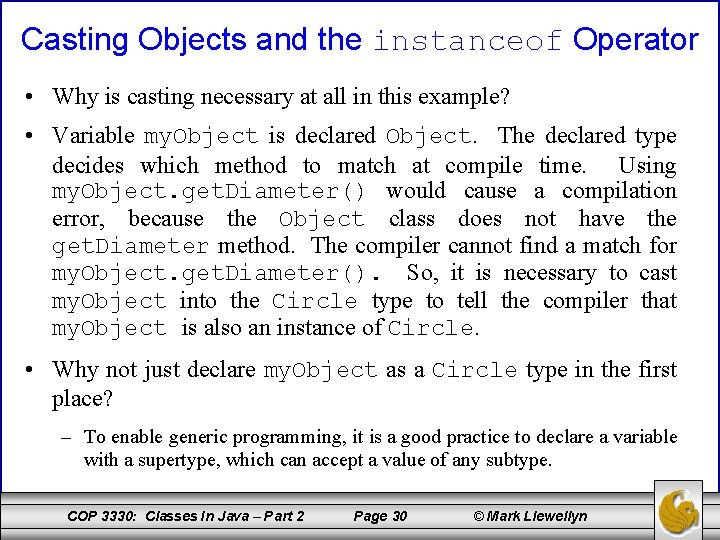 Casting Objects and the instanceof Operator

• Why is casting necessary at all in this example?

• Variable myObject is declared Object. The declared type decides which method to match at compile time. Using myObject.getDiameter() would cause a compilation error, because the Object class does not have the getDiameter method. The compiler cannot find a match for myObject.getDiameter(). So, it is necessary to cast myObject into the Circle type to tell the compiler that myObject is also an instance of Circle.

• Why not just declare myObject as a Circle type in the first place?

– To enable generic programming, it is a good practice to declare a variable with a supertype, which can accept a value of any subtype.

COP 3330: Classes In Java – Part 2 Page 30 © Mark Llewellyn